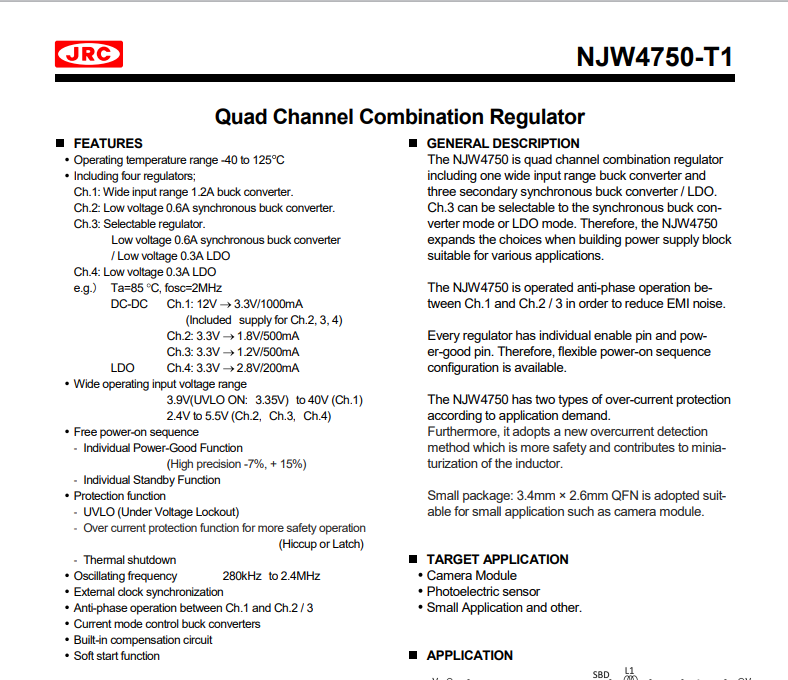 JRC

NJW4750-T1

Quad Channel Combination Regulator

■ FEATURES
• Operating temperature range -40 to 125°C
• Including four regulators;
Ch.1: Wide input range 1.2A buck converter.
Ch.2: Low voltage 0.6A synchronous buck converter.
Ch.3: Selectable regulator.
Low voltage 0.6A synchronous buck converter
/ Low voltage 0.3A LDO
Ch.4: Low voltage 0.3A LDO
e.g.) Ta=85 °C, fosc=2MHz
DC-DC Ch.1: 12V → 3.3V/1000mA
(Included supply for Ch.2, 3, 4)
Ch.2: 3.3V → 1.8V/500mA
Ch.3: 3.3V → 1.2V/500mA
LDO Ch.4: 3.3V → 2.8V/200mA
• Wide operating input voltage range
3.9V(UVLO ON: 3.35V) to 40V (Ch.1)
2.4V to 5.5V (Ch.2, Ch.3, Ch.4)
• Free power-on sequence
- Individual Power-Good Function
(High precision -7%, + 15%)
- Individual Standby Function
• Protection function
- UVLO (Under Voltage Lockout)
- Over current protection function for more safety operation
(Hiccup or Latch)
- Thermal shutdown
• Oscillating frequency 280kHz to 2.4MHz
• External clock synchronization
• Anti-phase operation between Ch.1 and Ch.2 / 3
• Current mode control buck converters
• Built-in compensation circuit
• Soft start function

■ GENERAL DESCRIPTION
The NJW4750 is quad channel combination regulator including one wide input range buck converter and three secondary synchronous buck converter / LDO. Ch.3 can be selectable to the synchronous buck converter mode or LDO mode. Therefore, the NJW4750 expands the choices when building power supply block suitable for various applications.

The NJW4750 is operated anti-phase operation between Ch.1 and Ch.2 / 3 in order to reduce EMI noise.

Every regulator has individual enable pin and power-good pin. Therefore, flexible power-on sequence configuration is available.

The NJW4750 has two types of over-current protection according to application demand.
Furthermore, it adopts a new overcurrent detection method which is more safety and contributes to miniaturization of the inductor.

Small package: 3.4mm × 2.6mm QFN is adopted suitable for small application such as camera module.

■ TARGET APPLICATION
• Camera Module
• Photoelectric sensor
• Small Application and other.

■ APPLICATION

SBD L1